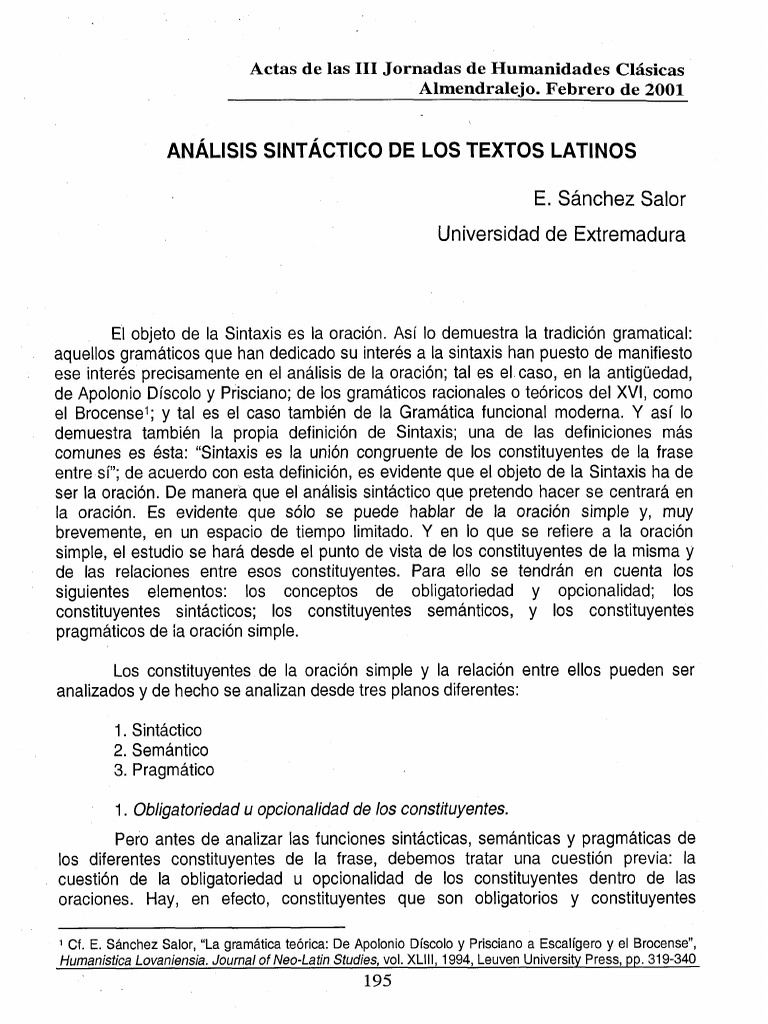 Actas de las III Jornadas de Humanidades Clásicas
Almendralejo. Febrero de 2001

ANÁLISIS SINTÁCTICO DE LOS TEXTOS LATINOS

E. Sánchez Salor
Universidad de Extremadura

El objeto de la Sintaxis es la oración. Así lo demuestra la tradición gramatical: aquellos gramáticos que han dedicado su interés a la sintaxis han puesto de manifiesto ese interés precisamente en el análisis de la oración; tal es el caso, en la antigüedad, de Apolonio Díscolo y Prisciano; de los gramáticos racionales o teóricos del XVI, como el Brocense$^{1}$; y tal es el caso también de la Gramática funcional moderna. Y así lo demuestra también la propia definición de Sintaxis; una de las definiciones más comunes es ésta: "Sintaxis es la unión congruente de los constituyentes de la frase entre sí"; de acuerdo con esta definición, es evidente que el objeto de la Sintaxis ha de ser la oración. De manera que el análisis sintáctico que pretendo hacer se centrará en la oración. Es evidente que sólo se puede hablar de la oración simple y, muy brevemente, en un espacio de tiempo limitado. Y en lo que se refiere a la oración simple, el estudio se hará desde el punto de vista de los constituyentes de la misma y de las relaciones entre esos constituyentes. Para ello se tendrán en cuenta los siguientes elementos: los conceptos de obligatoriedad y opcionalidad; los constituyentes sintácticos; los constituyentes semánticos, y los constituyentes pragmáticos de la oración simple.

Los constituyentes de la oración simple y la relación entre ellos pueden ser analizados y de hecho se analizan desde tres planos diferentes:

1. Sintáctico
2. Semántico
3. Pragmático

1. Obligatoriedad u opcionalidad de los constituyentes.

Pero antes de analizar las funciones sintácticas, semánticas y pragmáticas de los diferentes constituyentes de la frase, debemos tratar una cuestión previa: la cuestión de la obligatoriedad u opcionalidad de los constituyentes dentro de las oraciones. Hay, en efecto, constituyentes que son obligatorios y constituyentes

$^{1}$ Cf. E. Sánchez Salor, "La gramática teórica: De Apolonio Díscolo y Prisciano a Escalígero y el Brocense", Humanistica Lovaniensia. Journal of Neo-Latin Studies, vol. XLIII, 1994, Leuven University Press, pp. 319-340

195